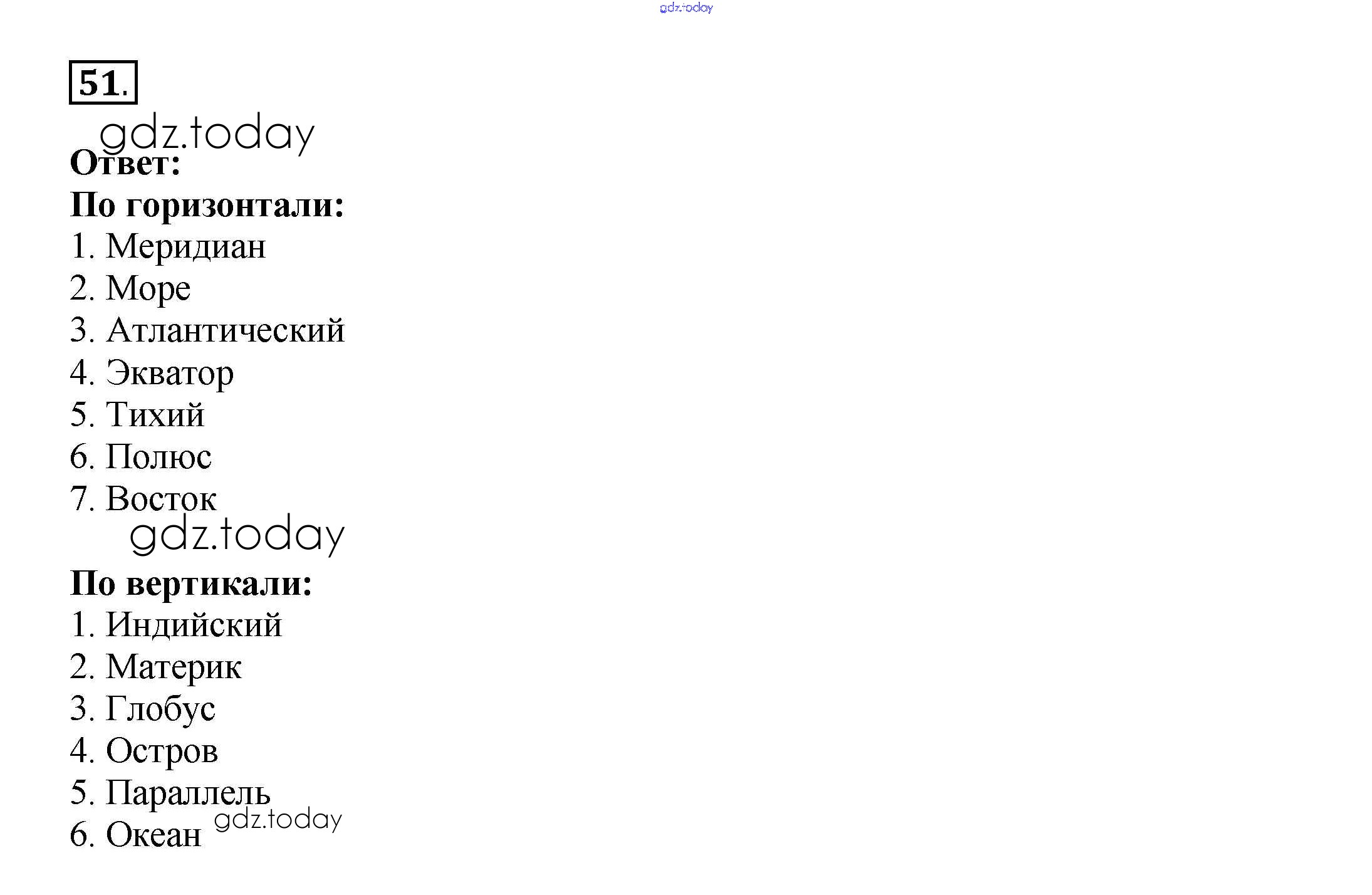 51.

Ответ:

По горизонтали:
1. Меридиан
2. Море
3. Атлантический
4. Экватор
5. Тихий
6. Полюс
7. Восток

По вертикали:
1. Индийский
2. Материк
3. Глобус
4. Остров
5. Параллель
6. Океан

gdz.today